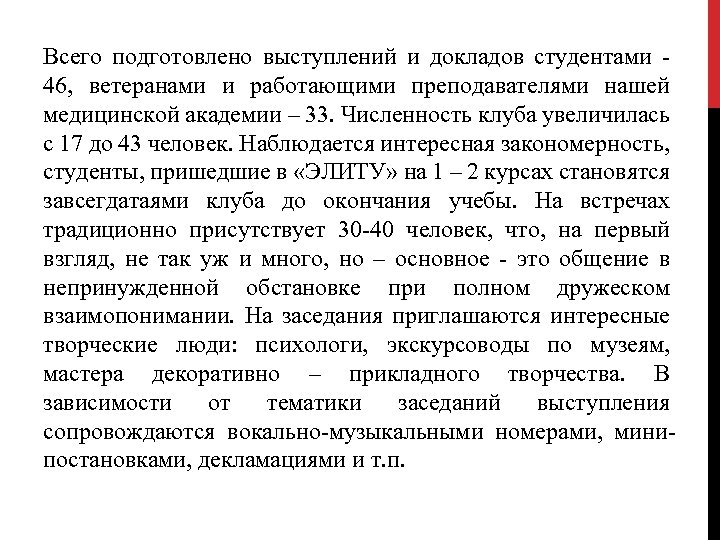 Всего подготовлено выступлений и докладов студентами - 46, ветеранами и работающими преподавателями нашей медицинской академии – 33. Численность клуба увеличилась с 17 до 43 человек. Наблюдается интересная закономерность, студенты, пришедшие в «ЭЛИТУ» на 1 – 2 курсах становятся завсегдатаями клуба до окончания учебы. На встречах традиционно присутствует 30-40 человек, что, на первый взгляд, не так уж и много, но – основное - это общение в непринужденной обстановке при полном дружеском взаимопонимании. На заседания приглашаются интересные творческие люди: психологи, экскурсоводы по музеям, мастера декоративно – прикладного творчества. В зависимости от тематики заседаний выступления сопровождаются вокально-музыкальными номерами, мини-постановками, декламациями и т.п.